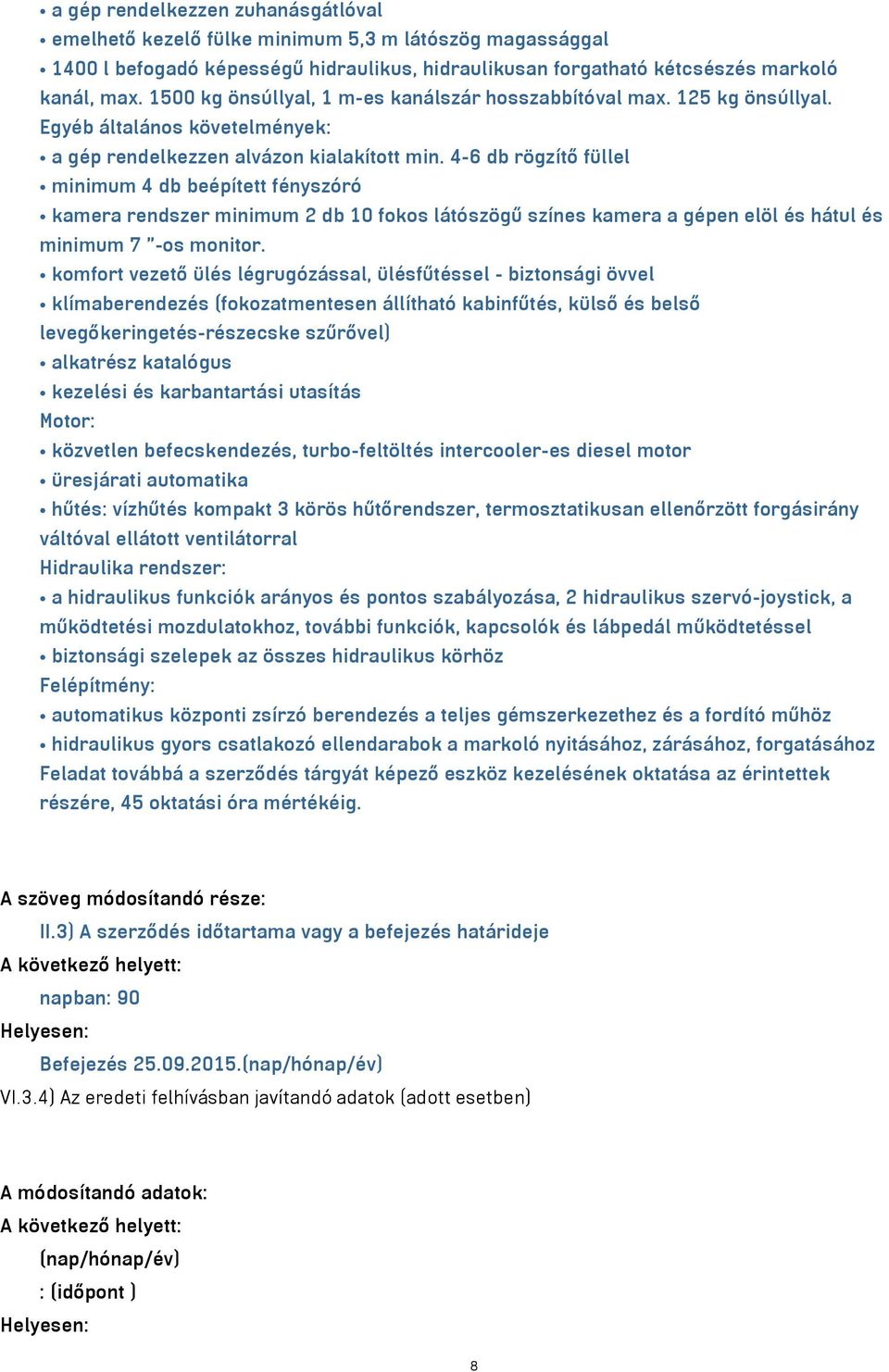 • a gép rendelkezzen zuhanásgátlóval
• emelhető kezelő fülke minimum 5,3 m látószög magassággal
• 1400 l befogadó képességű hidraulikus, hidraulikusan forgatható kétcsészés markoló kanál, max. 1500 kg önsúllyal, 1 m-es kanálszár hosszabbítóval max. 125 kg önsúllyal.
Egyéb általános követelmények:
• a gép rendelkezzen alvázon kialakított min. 4-6 db rögzítő füllel
• minimum 4 db beépített fényszóró
• kamera rendszer minimum 2 db 10 fokos látószögű színes kamera a gépen elöl és hátul és minimum 7 "-os monitor.
• komfort vezető ülés légrugózással, ülésfűtéssel - biztonsági övvel
• klímaberendezés (fokozatmentesen állítható kabinfűtés, külső és belső levegőkeringetés-részecske szűrővel)
• alkatrész katalógus
• kezelési és karbantartási utasítás
Motor:
• közvetlen befecskendezés, turbo-feltöltés intercooler-es diesel motor
• üresjárati automatika
• hűtés: vízhűtés kompakt 3 körös hűtőrendszer, termosztatikusan ellenőrzött forgásirány váltóval ellátott ventilátorral
Hidraulika rendszer:
• a hidraulikus funkciók arányos és pontos szabályozása, 2 hidraulikus szervó-joystick, a működtetési mozdulatokhoz, további funkciók, kapcsolók és lábpedál működtetéssel
• biztonsági szelepek az összes hidraulikus körhöz
Felépítmény:
• automatikus központi zsírzó berendezés a teljes gémszerkezethez és a fordító műhöz
• hidraulikus gyors csatlakozó ellendarabok a markoló nyitásához, zárásához, forgatásához
Feladat továbbá a szerződés tárgyát képező eszköz kezelésének oktatása az érintettek részére, 45 oktatási óra mértékéig.

A szöveg módosítandó része:
II.3) A szerződés időtartama vagy a befejezés határideje
A következő helyett:
napban: 90
Helyesen:
Befejezés 25.09.2015.(nap/hónap/év)
VI.3.4) Az eredeti felhívásban javítandó adatok (adott esetben)

A módosítandó adatok:
A következő helyett:
(nap/hónap/év)
: (időpont )
Helyesen:

8